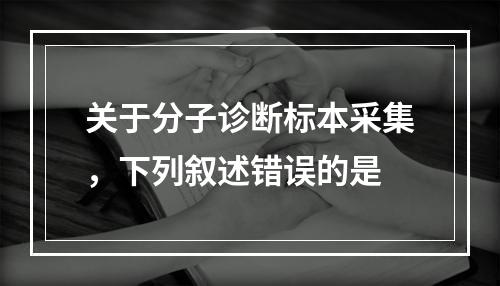 关于分子诊断标本采集，下列叙述错误的是